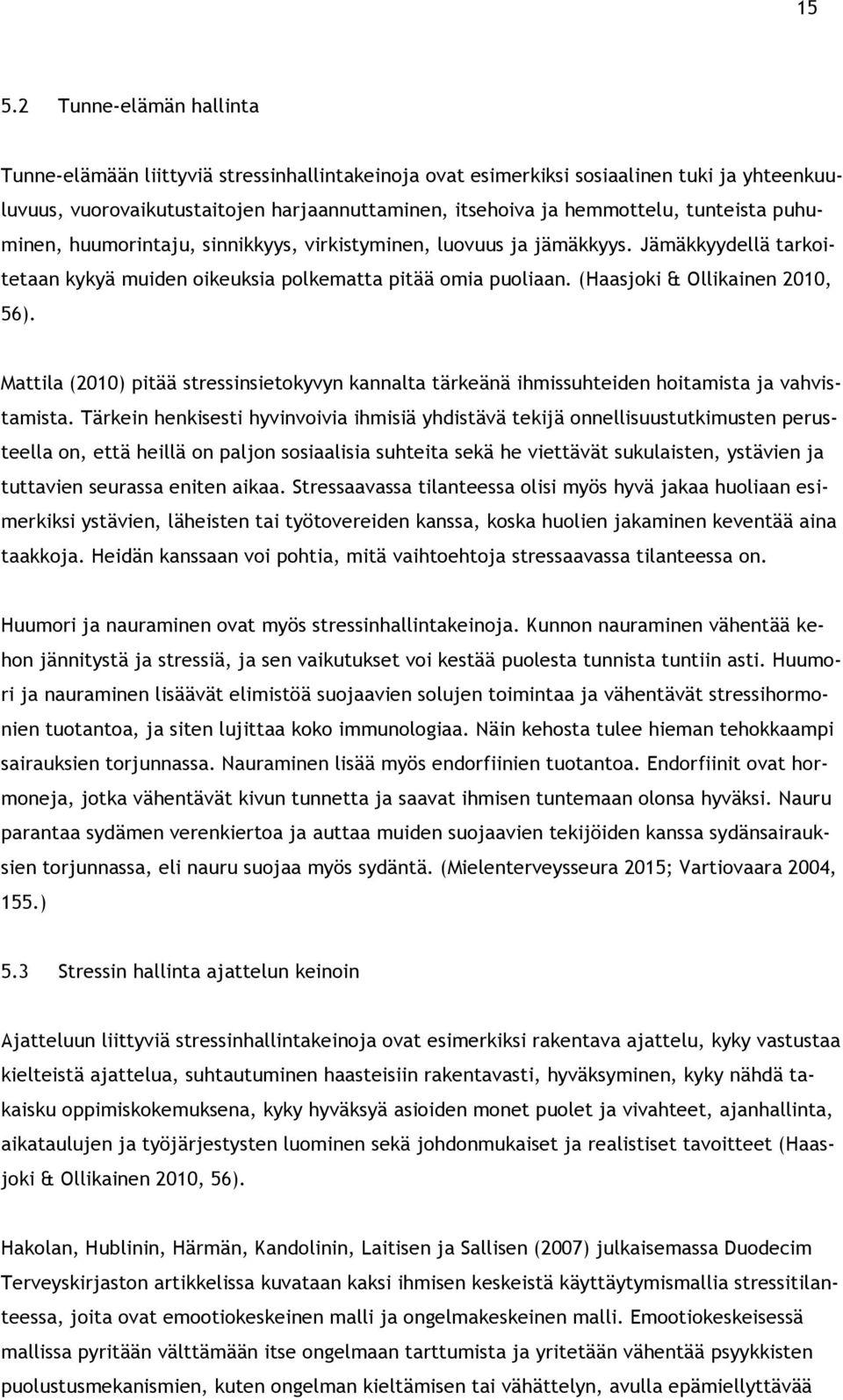 15

5.2 Tunne-elämän hallinta

Tunne-elämään liittyviä stressinhallintakeinoja ovat esimerkiksi sosiaalinen tuki ja yhteenkuuluvuus, vuorovaikutustaitojen harjaannuttaminen, itsehoiva ja hemmottelu, tunteista puhuminen, huumorintaju, sinnikkyys, virkistyminen, luovuus ja jämäkkyys. Jämäkkyydellä tarkoitetaan kykyä muiden oikeuksia polkematta pitää omia puoliaan. (Haasjoki & Ollikainen 2010, 56).

Mattila (2010) pitää stressinsietokyvyn kannalta tärkeänä ihmissuhteiden hoitamista ja vahvistamista. Tärkein henkisesti hyvinvoivia ihmisiä yhdistävä tekijä onnellisuustutkimusten perusteella on, että heillä on paljon sosiaalisia suhteita sekä he viettävät sukulaisten, ystävien ja tuttavien seurassa eniten aikaa. Stressaavassa tilanteessa olisi myös hyvä jakaa huoliaan esimerkiksi ystävien, läheisten tai työtovereiden kanssa, koska huolien jakaminen keventää aina taakkoja. Heidän kanssaan voi pohtia, mitä vaihtoehtoja stressaavassa tilanteessa on.

Huumori ja nauraminen ovat myös stressinhallintakeinoja. Kunnon nauraminen vähentää kehon jännitystä ja stressiä, ja sen vaikutukset voi kestää puolesta tunnista tuntiin asti. Huumori ja nauraminen lisäävät elimistöä suojaavien solujen toimintaa ja vähentävät stressihormonien tuotantoa, ja siten lujittaa koko immunologiaa. Näin kehosta tulee hieman tehokkaampi sairauksien torjunnassa. Nauraminen lisää myös endorfiinien tuotantoa. Endorfiinit ovat hormoneja, jotka vähentävät kivun tunnetta ja saavat ihmisen tuntemaan olonsa hyväksi. Nauru parantaa sydämen verenkiertoa ja auttaa muiden suojaavien tekijöiden kanssa sydänsairauksien torjunnassa, eli nauru suojaa myös sydäntä. (Mielenterveysseura 2015; Vartiovaara 2004, 155.)

5.3 Stressin hallinta ajattelun keinoin

Ajatteluun liittyviä stressinhallintakeinoja ovat esimerkiksi rakentava ajattelu, kyky vastustaa kielteistä ajattelua, suhtautuminen haasteisiin rakentavasti, hyväksyminen, kyky nähdä takaisku oppimiskokemuksena, kyky hyväksyä asioiden monet puolet ja vivahteet, ajanhallinta, aikataulujen ja työjärjestysten luominen sekä johdonmukaiset ja realistiset tavoitteet (Haasjoki & Ollikainen 2010, 56).

Hakolan, Hublinin, Härmän, Kandolinin, Laitisen ja Sallisen (2007) julkaisemassa Duodecim Terveyskirjaston artikkelissa kuvataan kaksi ihmisen keskeistä käyttäytymismallia stressitilanteessa, joita ovat emootiokeskeinen malli ja ongelmakeskeinen malli. Emootiokeskeisessä mallissa pyritään välttämään itse ongelmaan tarttumista ja yritetään vähentää psyykkisten puolustusmekanismien, kuten ongelman kieltämisen tai vähättelyn, avulla epämiellyttävää